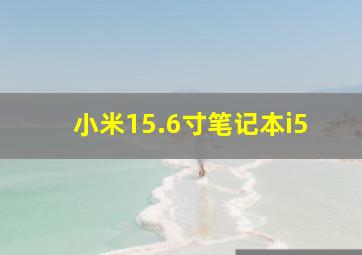 小米15.6寸笔记本i5